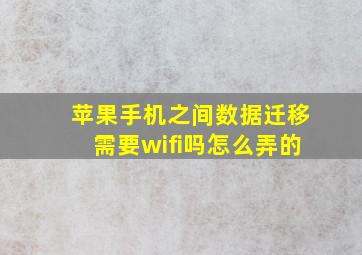 苹果手机之间数据迁移需要wifi吗怎么弄的